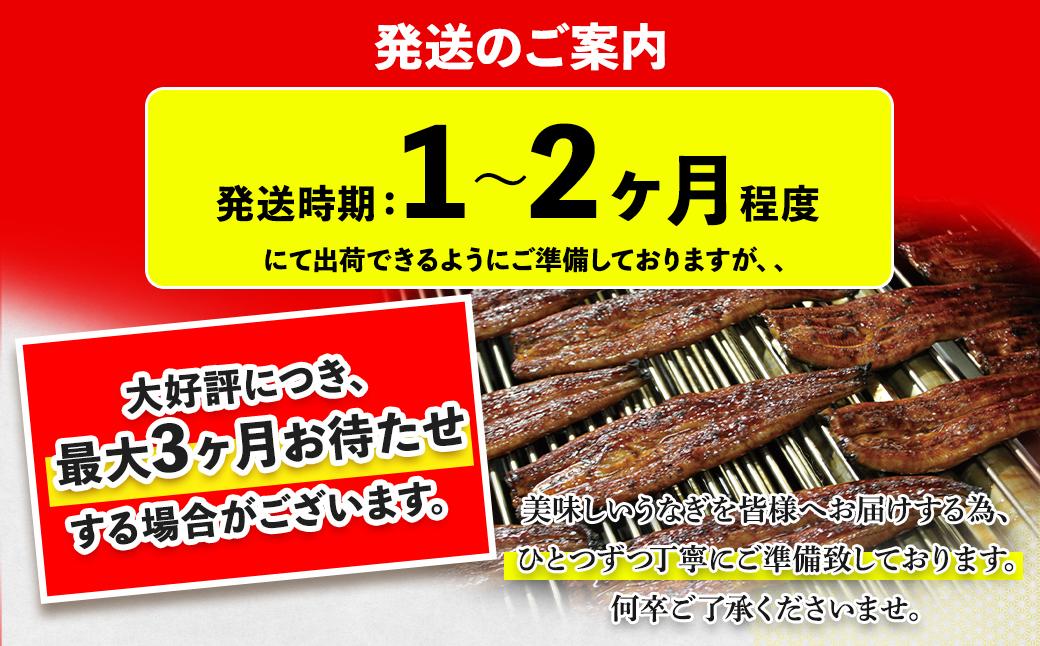 発送のご案内

発送時期：1～2ヶ月程度

にて出荷できるようにご準備しておりますが、、

大好評につき、
最大3ヶ月お待たせ
する場合がございます。

美味しいうなぎを皆様へお届けする為、
ひとつずつ丁寧にご準備致しております。
何卒ご了承くださいませ。